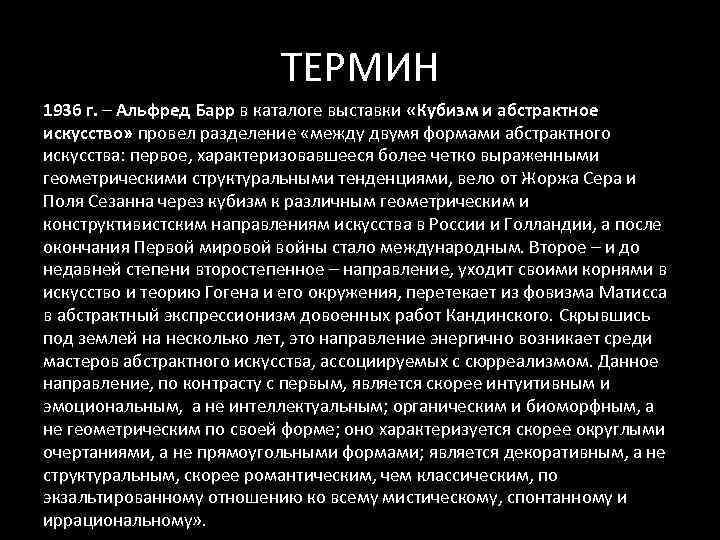 ТЕРМИН

1936 г. – Альфред Барр в каталоге выставки «Кубизм и абстрактное искусство» провел разделение «между двумя формами абстрактного искусства: первое, характеризовавшееся более четко выраженными геометрическими структуральными тенденциями, вело от Жоржа Сера и Поля Сезанна через кубизм к различным геометрическим и конструктивистским направлениям искусства в России и Голландии, а после окончания Первой мировой войны стало международным. Второе – и до недавней степени второстепенное – направление, уходит своими корнями в искусство и теорию Гогена и его окружения, перетекает из фовизма Матисса в абстрактный экспрессионизм довоенных работ Кандинского. Скрывшись под землей на несколько лет, это направление энергично возникает среди мастеров абстрактного искусства, ассоциируемых с сюрреализмом. Данное направление, по контрасту с первым, является скорее интуитивным и эмоциональным, а не интеллектуальным; органическим и биоморфным, а не геометрическим по своей форме; оно характеризуется скорее округлыми очертаниями, а не прямоугольными формами; является декоративным, а не структуральным, скорее романтическим, чем классическим, по экзальтированному отношению ко всему мистическому, спонтанному и иррациональному».